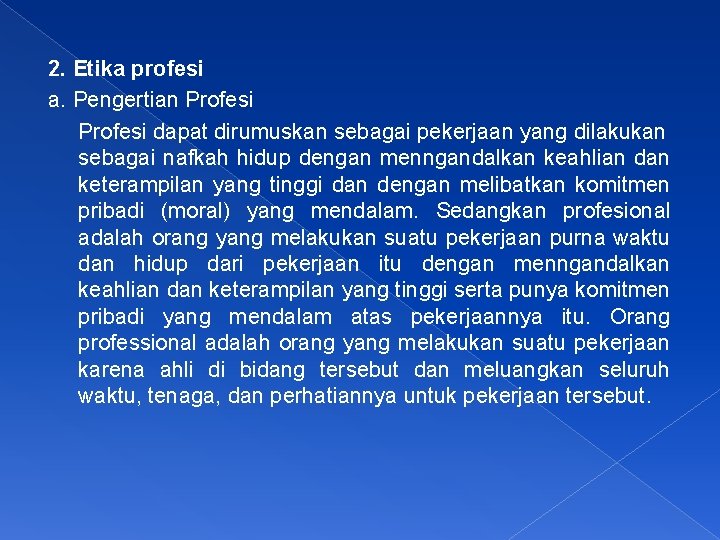 2. Etika profesi
a. Pengertian Profesi

Profesi dapat dirumuskan sebagai pekerjaan yang dilakukan sebagai nafkah hidup dengan menngandalkan keahlian dan keterampilan yang tinggi dan dengan melibatkan komitmen pribadi (moral) yang mendalam. Sedangkan profesional adalah orang yang melakukan suatu pekerjaan purna waktu dan hidup dari pekerjaan itu dengan menngandalkan keahlian dan keterampilan yang tinggi serta punya komitmen pribadi yang mendalam atas pekerjaannya itu. Orang professional adalah orang yang melakukan suatu pekerjaan karena ahli di bidang tersebut dan meluangkan seluruh waktu, tenaga, dan perhatiannya untuk pekerjaan tersebut.